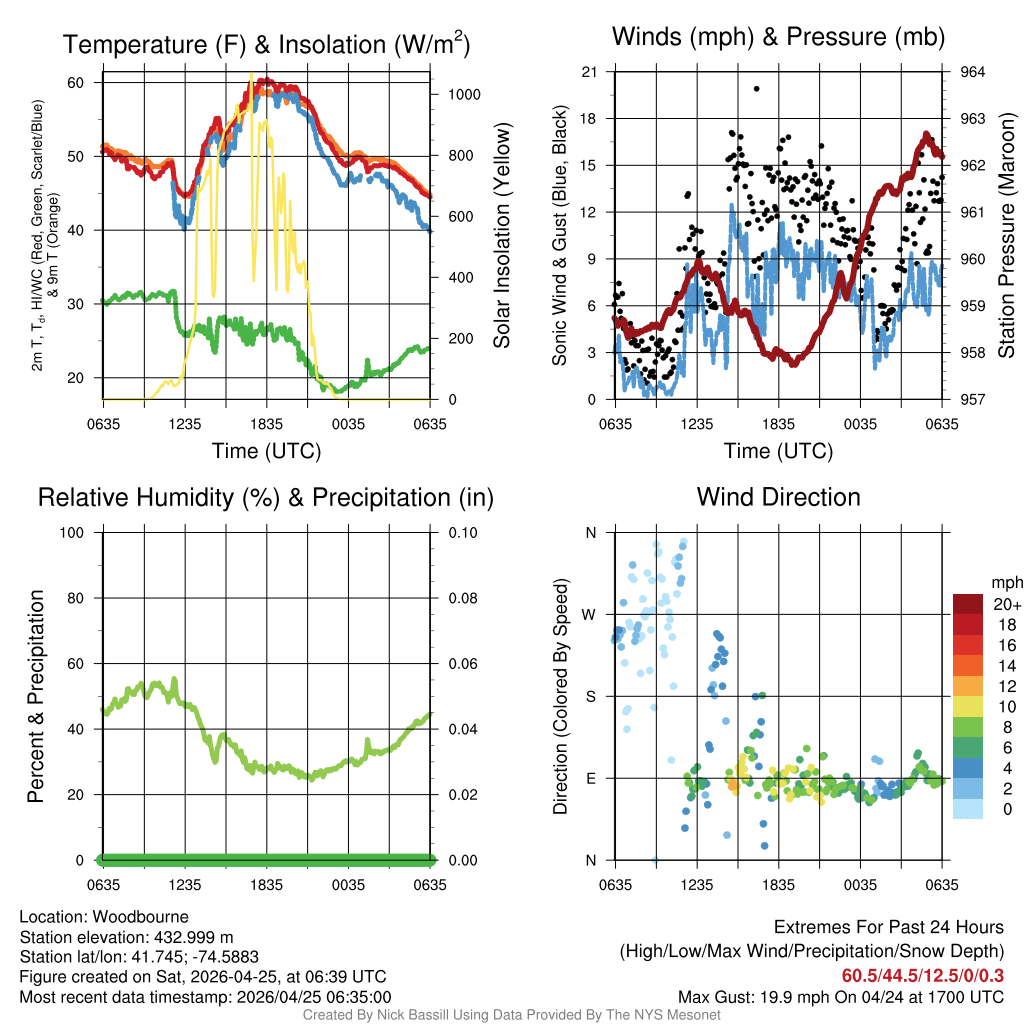 Temperature (F) & Insolation (W/m$^2$)

2m T, T$_d$, HI/WC (Red, Green, Scarlet/Blue) & 9m T (Orange)

60
50
40
30
20

1000
800
600
400
200
0

Solar Insolation (Yellow)

0635 1235 1835 0035 0635
Time (UTC)

Winds (mph) & Pressure (mb)

Sonic Wind & Gust (Blue, Black)

21
18
15
12
9
6
3
0

964
963
962
961
960
959
958
957

Station Pressure (Maroon)

0635 1235 1835 0035 0635
Time (UTC)

Relative Humidity (%) & Precipitation (in)

Percent & Precipitation

100
80
60
40
20
0

0.10
0.08
0.06
0.04
0.02
0.00

0635 1235 1835 0035 0635

Wind Direction

Direction (Colored By Speed)

N
W
S
E
N

0635 1235 1835 0035 0635

mph
20+
18
16
14
12
10
8
6
4
2
0

Location: Woodbourne
Station elevation: 432.999 m
Station lat/lon: 41.745; -74.5883
Figure created on Sat, 2026-04-25, at 06:39 UTC
Most recent data timestamp: 2026/04/25 06:35:00

Extremes For Past 24 Hours
(High/Low/Max Wind/Precipitation/Snow Depth)
60.5/44.5/12.5/0/0.3
Max Gust: 19.9 mph On 04/24 at 1700 UTC

Created By Nick Bassill Using Data Provided By The NYS Mesonet